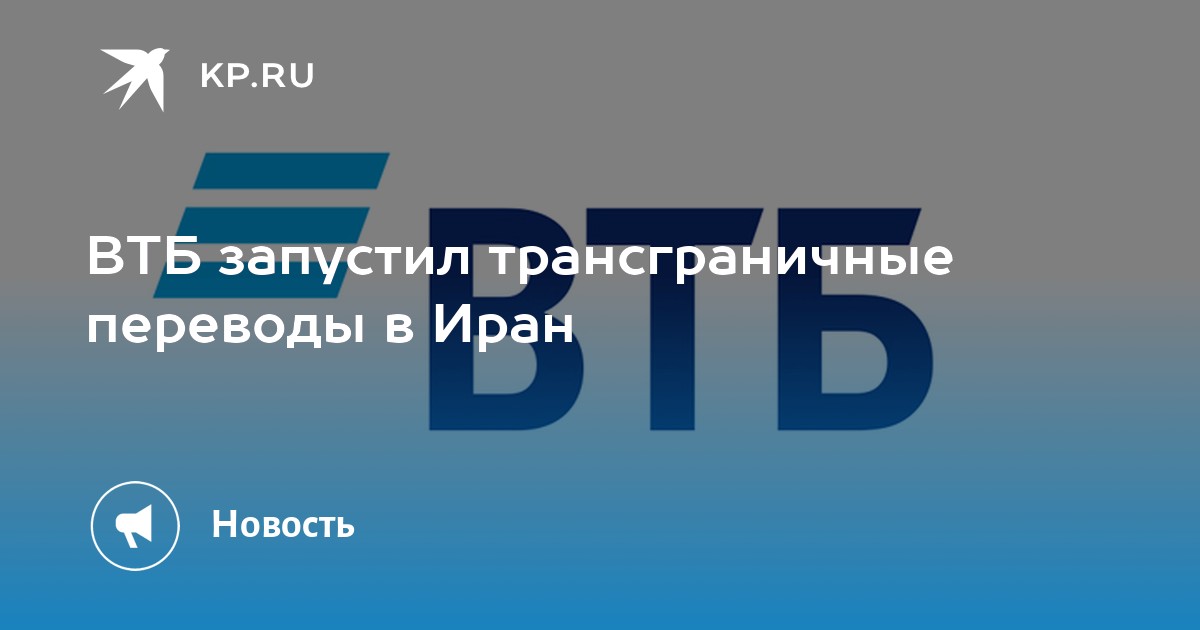 KP.RU

ВТБ

ВТБ запустил трансграничные переводы в Иран

Новость